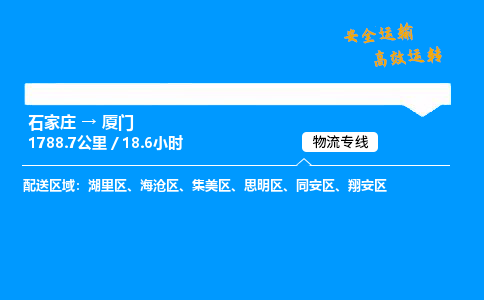 安全运输
高效运转

石家庄 → 厦门
1788.7公里 / 18.6小时

物流专线

配送区域：湖里区、海沧区、集美区、思明区、同安区、翔安区